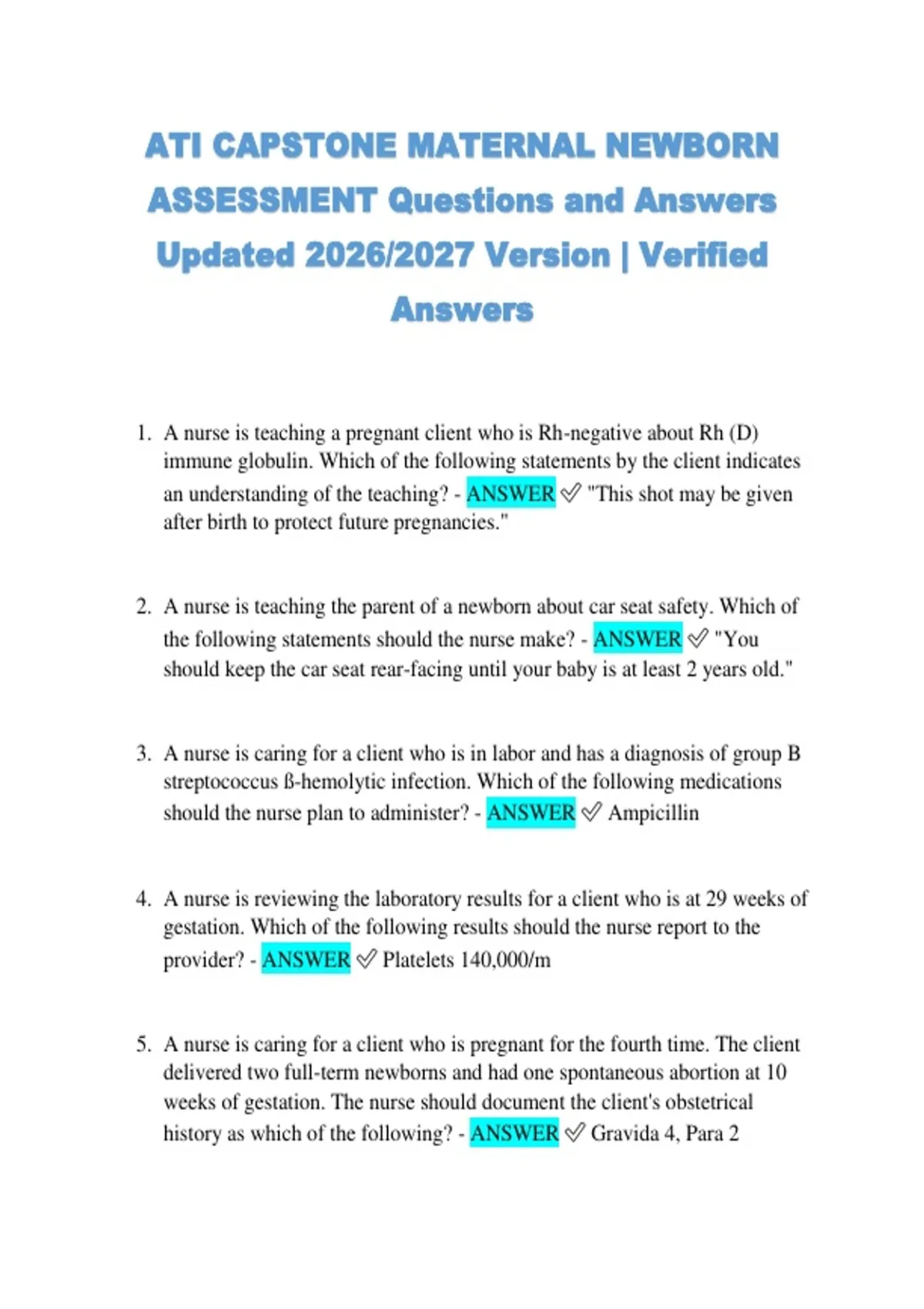 ATI CAPSTONE MATERNAL NEWBORN ASSESSMENT Questions and Answers Updated 2026/2027 Version | Verified Answers

1. A nurse is teaching a pregnant client who is Rh-negative about Rh (D) immune globulin. Which of the following statements by the client indicates an understanding of the teaching? - ANSWER ✅ "This shot may be given after birth to protect future pregnancies."

2. A nurse is teaching the parent of a newborn about car seat safety. Which of the following statements should the nurse make? - ANSWER ✅ "You should keep the car seat rear-facing until your baby is at least 2 years old."

3. A nurse is caring for a client who is in labor and has a diagnosis of group B streptococcus ß-hemolytic infection. Which of the following medications should the nurse plan to administer? - ANSWER ✅ Ampicillin

4. A nurse is reviewing the laboratory results for a client who is at 29 weeks of gestation. Which of the following results should the nurse report to the provider? - ANSWER ✅ Platelets 140,000/m

5. A nurse is caring for a client who is pregnant for the fourth time. The client delivered two full-term newborns and had one spontaneous abortion at 10 weeks of gestation. The nurse should document the client's obstetrical history as which of the following? - ANSWER ✅ Gravida 4, Para 2